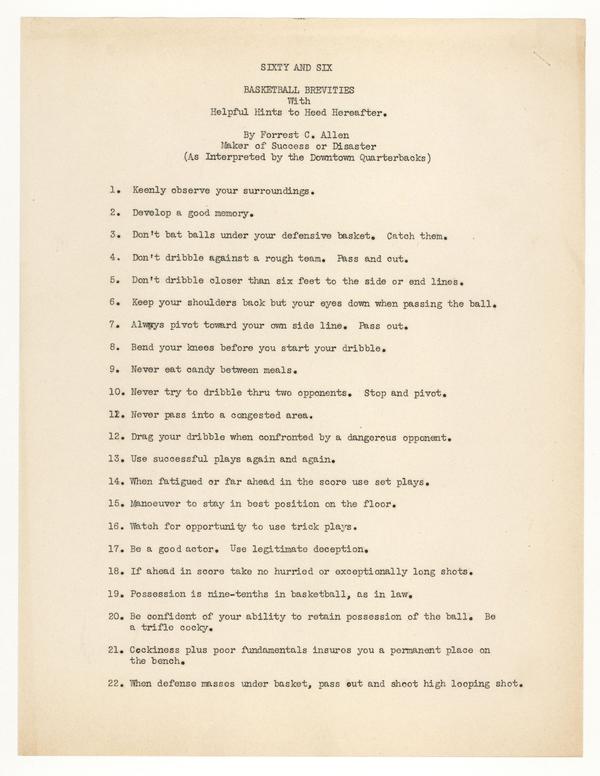 SIXTY AND SIX

BASKETBALL BREVITIES
With
Helpful Hints to Heed Hereafter.

By Forrest C. Allen
Maker of Success or Disaster
(As Interpreted by the Downtown Quarterbacks)

1. Keenly observe your surroundings.

2. Develop a good memory.

3. Don't bat balls under your defensive basket. Catch them.

4. Don't dribble against a rough team. Pass and cut.

5. Don't dribble closer than six feet to the side or end lines.

6. Keep your shoulders back but your eyes down when passing the ball.

7. Always pivot toward your own side line. Pass out.

8. Bend your knees before you start your dribble.

9. Never eat candy between meals.

10. Never try to dribble thru two opponents. Stop and pivot.

11. Never pass into a congested area.

12. Drag your dribble when confronted by a dangerous opponent.

13. Use successful plays again and again.

14. When fatigued or far ahead in the score use set plays.

15. Manoeuver to stay in best position on the floor.

16. Watch for opportunity to use trick plays.

17. Be a good actor. Use legitimate deception.

18. If ahead in score take no hurried or exceptionally long shots.

19. Possession is nine-tenths in basketball, as in law.

20. Be confident of your ability to retain possession of the ball. Be a trifle cocky.

21. Cockiness plus poor fundamentals insures you a permanent place on the bench.

22. When defense masses under basket, pass out and shoot high looping shot.